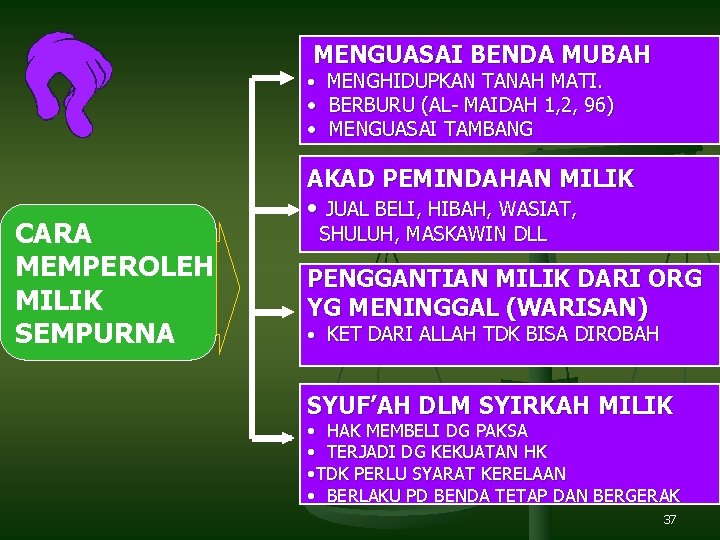 CARA MEMPEROLEH MILIK SEMPURNA

MENGUASAI BENDA MUBAH
• MENGHIDUPKAN TANAH MATI.
• BERBURU (AL- MAIDAH 1,2, 96)
• MENGUASAI TAMBANG

AKAD PEMINDAHAN MILIK
• JUAL BELI, HIBAH, WASIAT, SHULUH, MASKAWIN DLL

PENGGANTIAN MILIK DARI ORG YG MENINGGAL (WARISAN)
• KET DARI ALLAH TDK BISA DIROBAH

SYUF'AH DLM SYIRKAH MILIK
• HAK MEMBELI DG PAKSA
• TERJADI DG KEKUATAN HK
• TDK PERLU SYARAT KERELAAN
• BERLAKU PD BENDA TETAP DAN BERGERAK

37